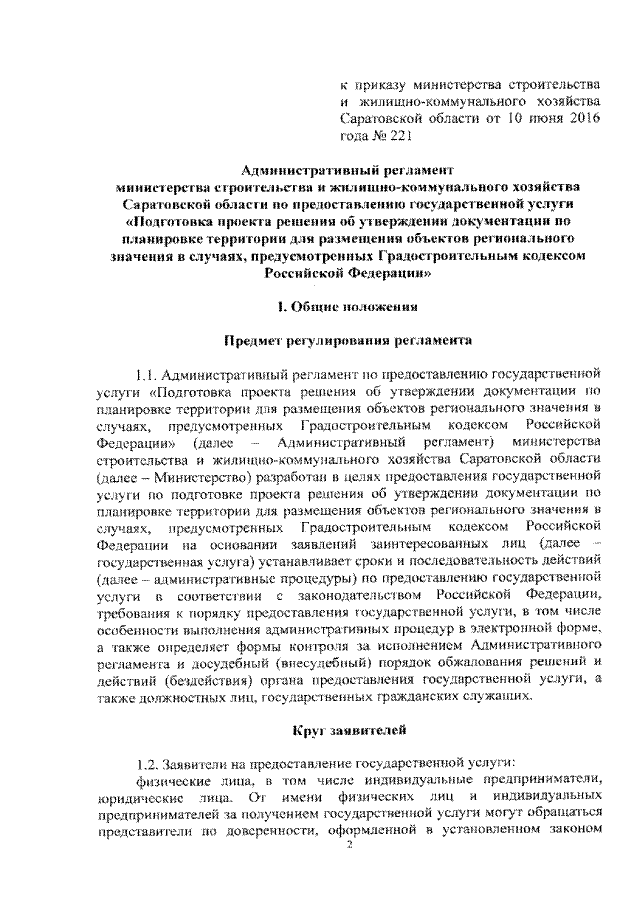 к приказу министерства строительства и жилищно-коммунального хозяйства Саратовской области от 10 июня 2016 года № 221

Административный регламент
министерства строительства и жилищно-коммунального хозяйства Саратовской области по предоставлению государственной услуги «Подготовка проекта решения об утверждении документации по планировке территории для размещения объектов регионального значения в случаях, предусмотренных Градостроительным кодексом Российской Федерации»

I. Общие положения

Предмет регулирования регламента

1.1. Административный регламент по предоставлению государственной услуги «Подготовка проекта решения об утверждении документации по планировке территории для размещения объектов регионального значения в случаях, предусмотренных Градостроительным кодексом Российской Федерации» (далее – Административный регламент) министерства строительства и жилищно-коммунального хозяйства Саратовской области (далее – Министерство) разработан в целях предоставления государственной услуги по подготовке проекта решения об утверждении документации по планировке территории для размещения объектов регионального значения в случаях, предусмотренных Градостроительным кодексом Российской Федерации на основании заявлений заинтересованных лиц (далее – государственная услуга) устанавливает сроки и последовательность действий (далее – административные процедуры) по предоставлению государственной услуги в соответствии с законодательством Российской Федерации, требования к порядку предоставления государственной услуги, в том числе особенности выполнения административных процедур в электронной форме, а также определяет формы контроля за исполнением Административного регламента и досудебный (внесудебный) порядок обжалования решений и действий (бездействия) органа предоставления государственной услуги, а также должностных лиц, государственных гражданских служащих.

Круг заявителей

1.2. Заявители на предоставление государственной услуги:
физические лица, в том числе индивидуальные предприниматели, юридические лица. От имени физических лиц и индивидуальных предпринимателей за получением государственной услуги могут обращаться представители по доверенности, оформленной в установленном законом

2